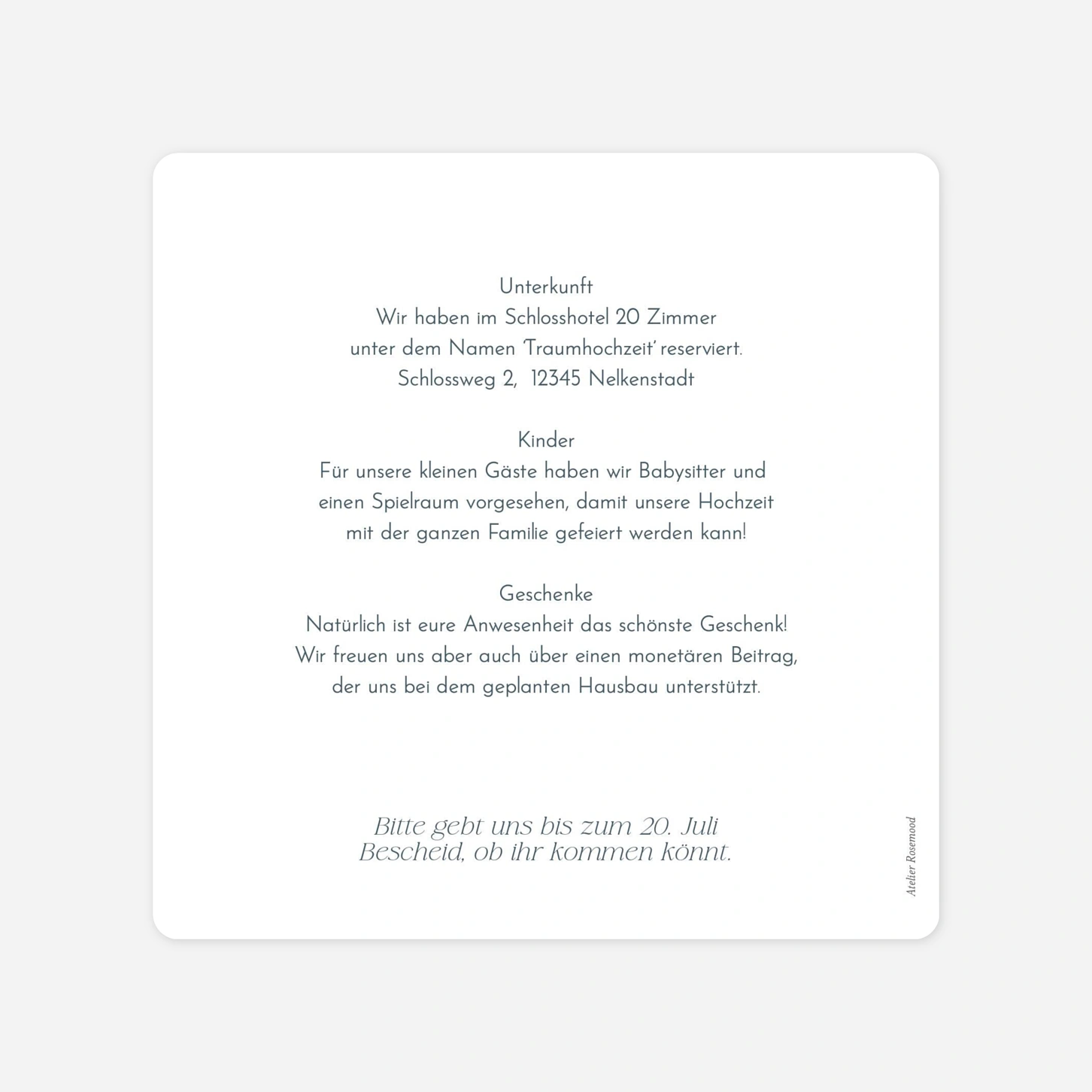 Unterkunft
Wir haben im Schlosshotel 20 Zimmer unter dem Namen 'Traumhochzeit' reserviert.
Schlossweg 2, 12345 Nelkenstadt

Kinder
Für unsere kleinen Gäste haben wir Babysitter und einen Spielraum vorgesehen, damit unsere Hochzeit mit der ganzen Familie gefeiert werden kann!

Geschenke
Natürlich ist eure Anwesenheit das schönste Geschenk! Wir freuen uns aber auch über einen monetären Beitrag, der uns bei dem geplanten Hausbau unterstützt.

Bitte gebt uns bis zum 20. Juli Bescheid, ob ihr kommen könnt.

Atelier Rosemood